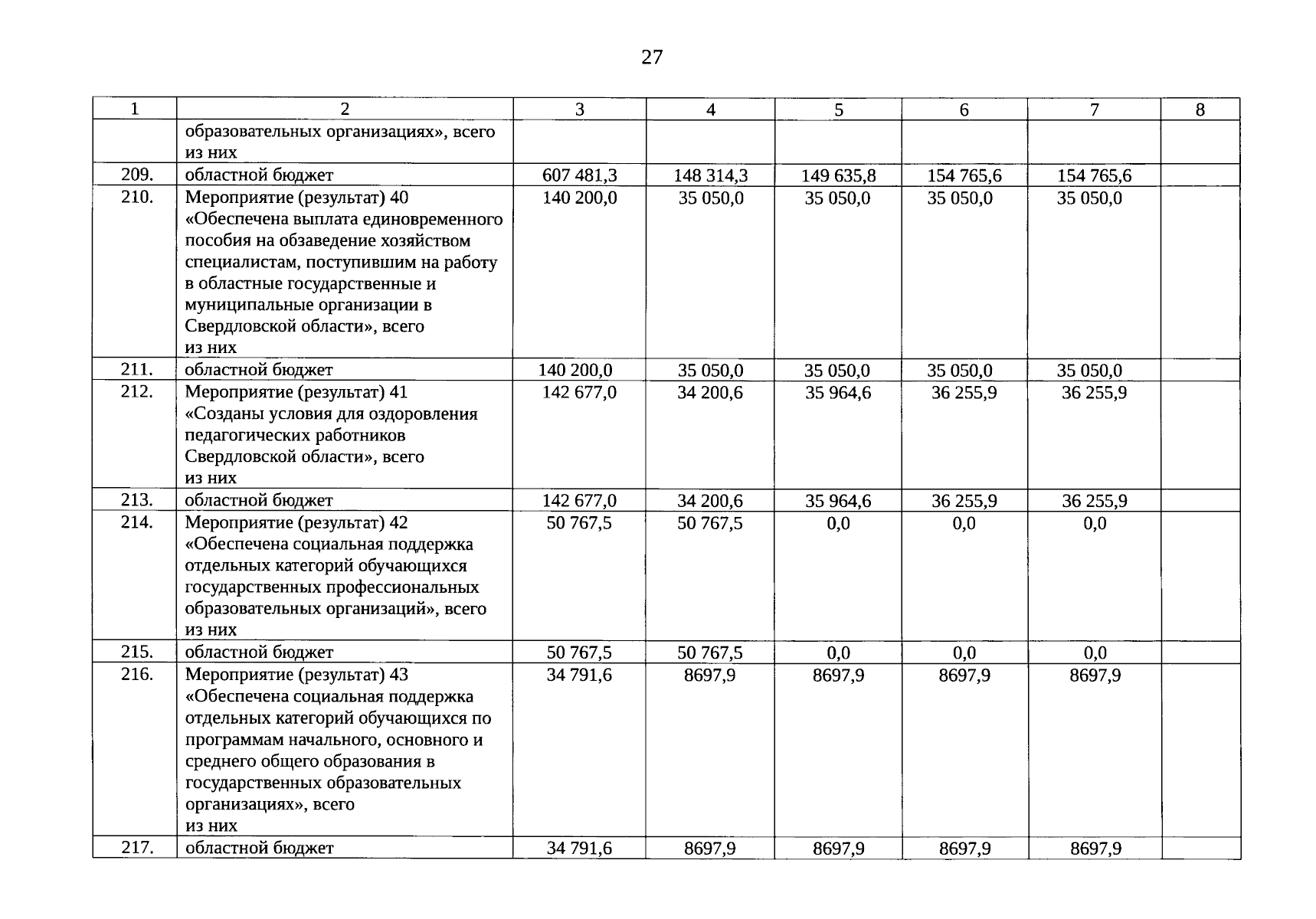 27

| 1 | 2 | 3 | 4 | 5 | 6 | 7 | 8 |
|---|---|---|---|---|---|---|---|
| | образовательных организациях», всего из них | | | | | | |
| 209. | областной бюджет | 607 481,3 | 148 314,3 | 149 635,8 | 154 765,6 | 154 765,6 | |
| 210. | Мероприятие (результат) 40 «Обеспечена выплата единовременного пособия на обзаведение хозяйством специалистам, поступившим на работу в областные государственные и муниципальные организации в Свердловской области», всего из них | 140 200,0 | 35 050,0 | 35 050,0 | 35 050,0 | 35 050,0 | |
| 211. | областной бюджет | 140 200,0 | 35 050,0 | 35 050,0 | 35 050,0 | 35 050,0 | |
| 212. | Мероприятие (результат) 41 «Созданы условия для оздоровления педагогических работников Свердловской области», всего из них | 142 677,0 | 34 200,6 | 35 964,6 | 36 255,9 | 36 255,9 | |
| 213. | областной бюджет | 142 677,0 | 34 200,6 | 35 964,6 | 36 255,9 | 36 255,9 | |
| 214. | Мероприятие (результат) 42 «Обеспечена социальная поддержка отдельных категорий обучающихся государственных профессиональных образовательных организаций», всего из них | 50 767,5 | 50 767,5 | 0,0 | 0,0 | 0,0 | |
| 215. | областной бюджет | 50 767,5 | 50 767,5 | 0,0 | 0,0 | 0,0 | |
| 216. | Мероприятие (результат) 43 «Обеспечена социальная поддержка отдельных категорий обучающихся по программам начального, основного и среднего общего образования в государственных образовательных организациях», всего из них | 34 791,6 | 8697,9 | 8697,9 | 8697,9 | 8697,9 | |
| 217. | областной бюджет | 34 791,6 | 8697,9 | 8697,9 | 8697,9 | 8697,9 | |